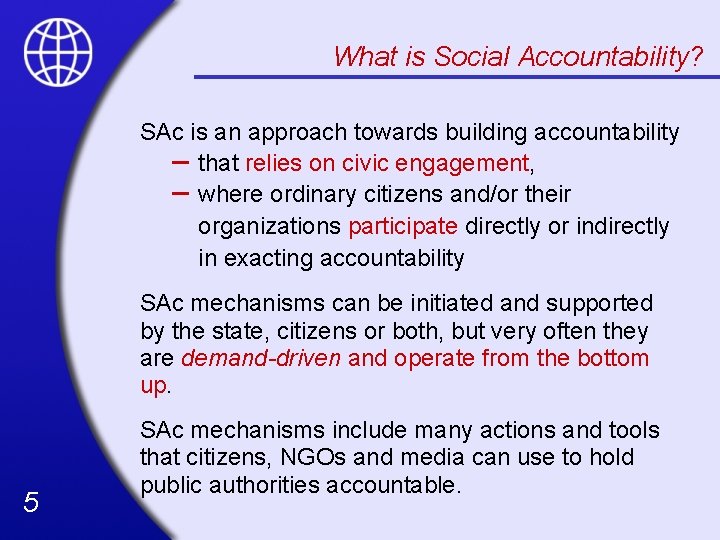 What is Social Accountability?

SAc is an approach towards building accountability
– that relies on civic engagement,
– where ordinary citizens and/or their organizations participate directly or indirectly in exacting accountability

SAc mechanisms can be initiated and supported by the state, citizens or both, but very often they are demand-driven and operate from the bottom up.

SAc mechanisms include many actions and tools that citizens, NGOs and media can use to hold public authorities accountable.

5